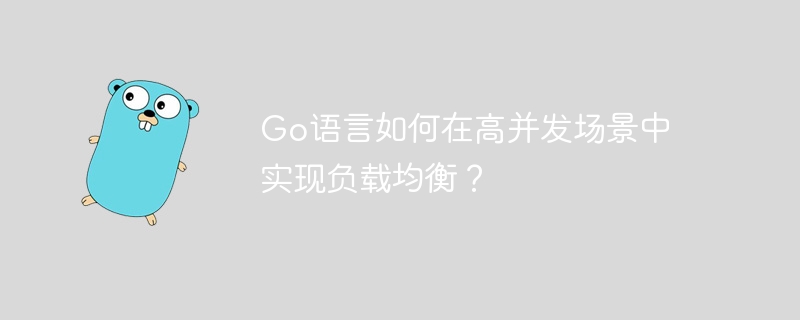 Go语言如何在高并发场景中实现负载均衡？